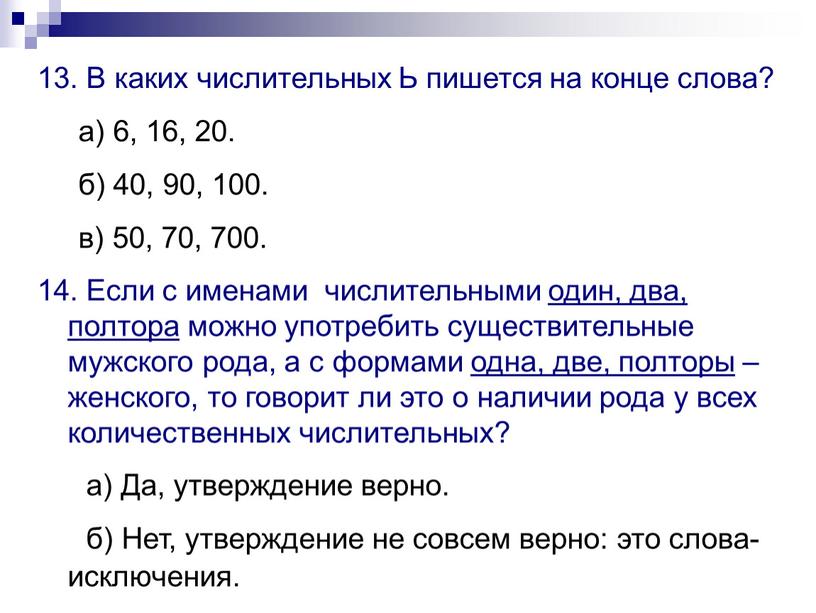 13. В каких числительных Ь пишется на конце слова?

а) 6, 16, 20.

б) 40, 90, 100.

в) 50, 70, 700.

14. Если с именами числительными один, два, полтора можно употребить существительные мужского рода, а с формами одна, две, полторы – женского, то говорит ли это о наличии рода у всех количественных числительных?

а) Да, утверждение верно.

б) Нет, утверждение не совсем верно: это слова-исключения.